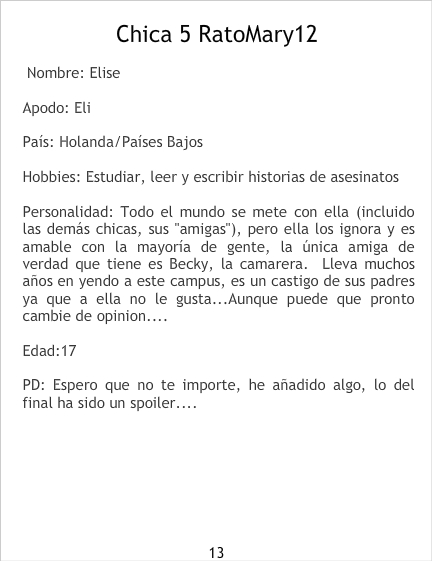 Chica 5 RatoMary12

Nombre: Elise

Apodo: Eli

País: Holanda/Países Bajos

Hobbies: Estudiar, leer y escribir historias de asesinatos

Personalidad: Todo el mundo se mete con ella (incluido las demás chicas, sus "amigas"), pero ella los ignora y es amable con la mayoría de gente, la única amiga de verdad que tiene es Becky, la camarera.  Lleva muchos años en yendo a este campus, es un castigo de sus padres ya que a ella no le gusta...Aunque puede que pronto cambie de opinion....

Edad:17

PD: Espero que no te importe, he añadido algo, lo del final ha sido un spoiler....

13